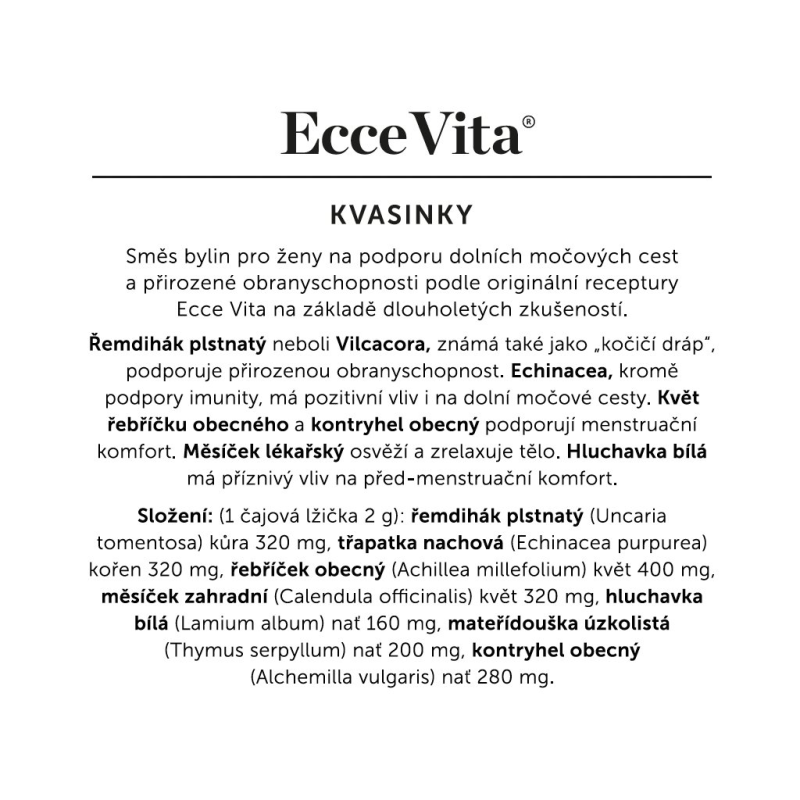 Ecce Vita®

KVASINKY

Směs bylin pro ženy na podporu dolních močových cest a přirozené obranyschopnosti podle originální receptury Ecce Vita na základě dlouholetých zkušeností.

Řemdihák plstnatý neboli Vilcacora, známá také jako „kočičí dráp“, podporuje přirozenou obranyschopnost. Echinacea, kromě podpory imunity, má pozitivní vliv i na dolní močové cesty. Květ řebříčku obecného a kontryhel obecný podporují menstruační komfort. Měsíček lékařský osvěží a zrelaxuje tělo. Hluchavka bílá má příznivý vliv na před-menstruační komfort.

Složení: (1 čajová lžička 2 g): řemdihák plstnatý (Uncaria tomentosa) kůra 320 mg, třapatka nachová (Echinacea purpurea) kořen 320 mg, řebříček obecný (Achillea millefolium) květ 400 mg, měsíček zahradní (Calendula officinalis) květ 320 mg, hluchavka bílá (Lamium album) nať 160 mg, mateřídouška úzkolistá (Thymus serpyllum) nať 200 mg, kontryhel obecný (Alchemilla vulgaris) nať 280 mg.